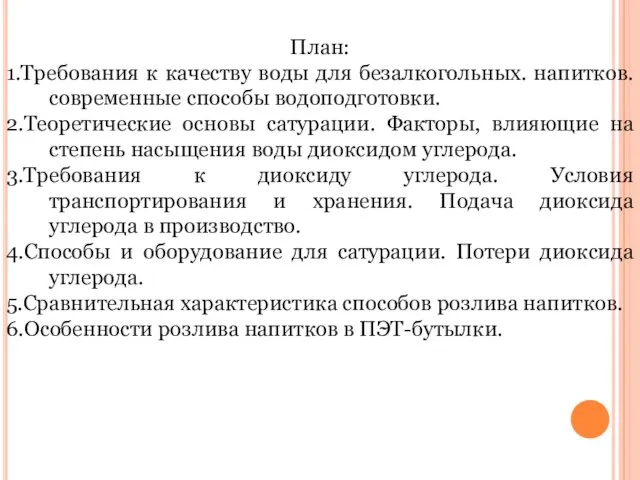 План:
1.Требования к качеству воды для безалкогольных. напитков. современные способы водоподготовки.
2.Теоретические основы сатурации. Факторы, влияющие на степень насыщения воды диоксидом углерода.
3.Требования к диоксиду углерода. Условия транспортирования и хранения. Подача диоксида углерода в производство.
4.Способы и оборудование для сатурации. Потери диоксида углерода.
5.Сравнительная характеристика способов розлива напитков.
6.Особенности розлива напитков в ПЭТ-бутылки.